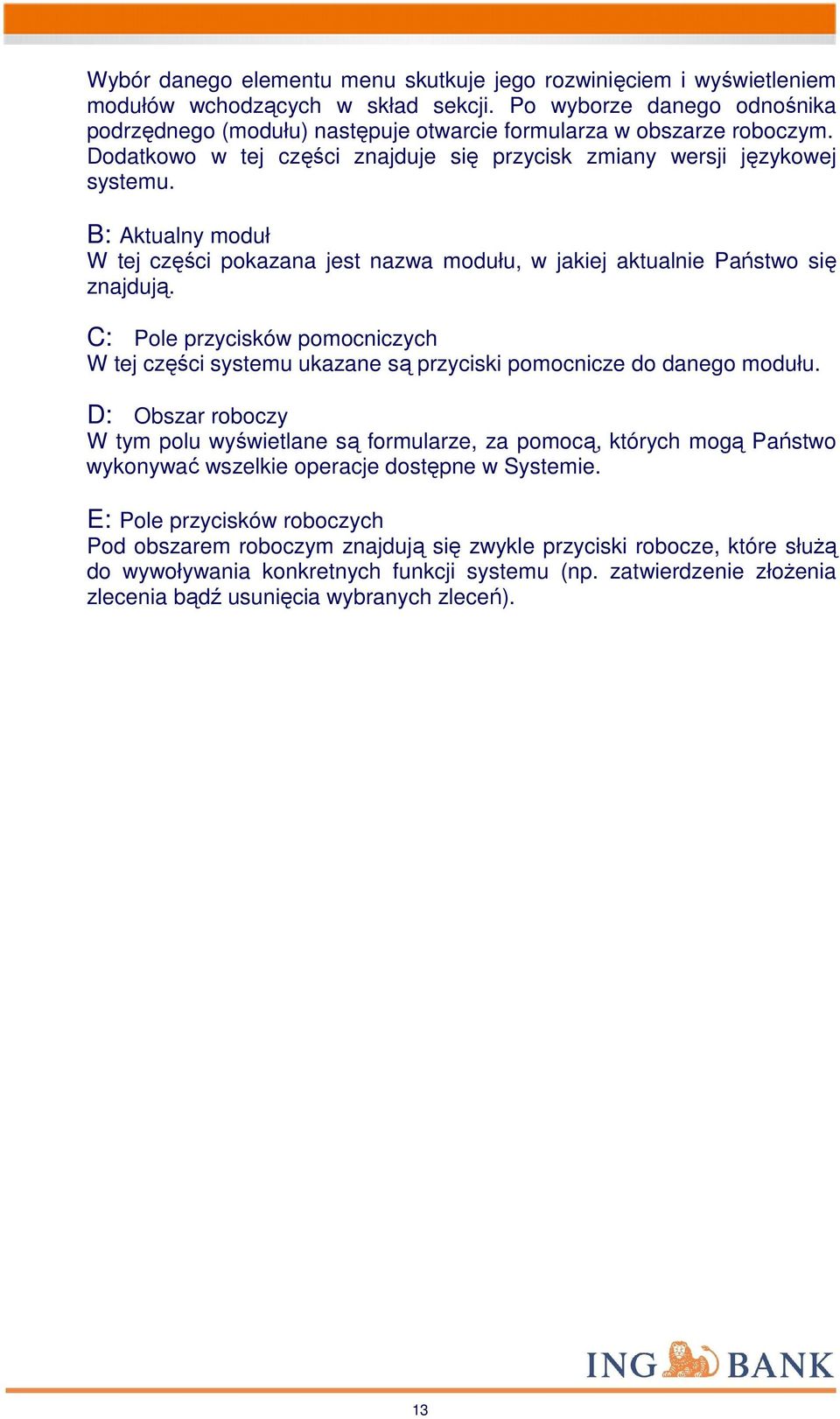 Wybór danego elementu menu skutkuje jego rozwinięciem i wyświetleniem modułów wchodzących w skład sekcji. Po wyborze danego odnośnika podrzędnego (modułu) następuje otwarcie formularza w obszarze roboczym. Dodatkowo w tej części znajduje się przycisk zmiany wersji językowej systemu.

B: Aktualny moduł
W tej części pokazana jest nazwa modułu, w jakiej aktualnie Państwo się znajdują.

C: Pole przycisków pomocniczych
W tej części systemu ukazane są przyciski pomocnicze do danego modułu.

D: Obszar roboczy
W tym polu wyświetlane są formularze, za pomocą, których mogą Państwo wykonywać wszelkie operacje dostępne w Systemie.

E: Pole przycisków roboczych
Pod obszarem roboczym znajdują się zwykle przyciski robocze, które służą do wywoływania konkretnych funkcji systemu (np. zatwierdzenie złożenia zlecenia bądź usunięcia wybranych zleceń).

ING BANK

13